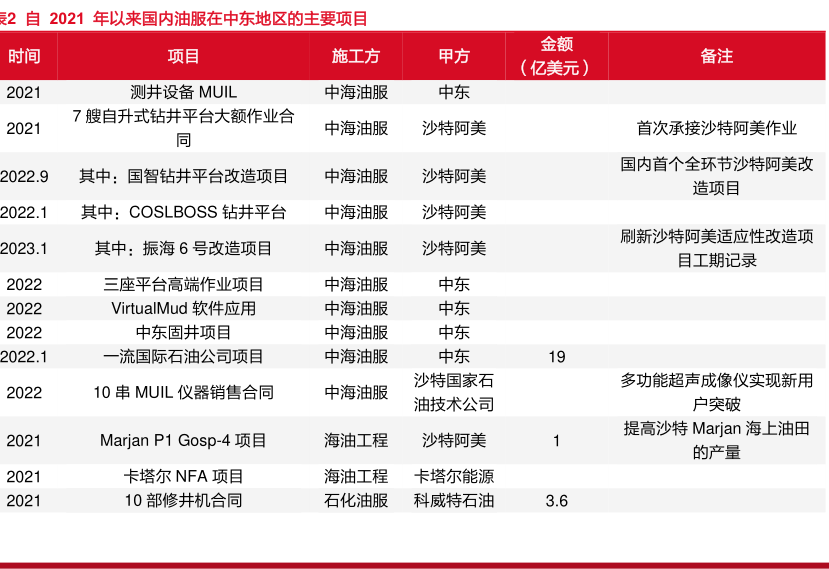 表2 自 2021 年以来国内油服在中东地区的主要项目

| 时间 | 项目 | 施工方 | 甲方 | 金额（亿美元） | 备注 |
|---|---|---|---|---|---|
| 2021 | 测井设备 MUIL | 中海油服 | 中东 | | |
| 2021 | 7 艘自升式钻井平台大额作业合同 | 中海油服 | 沙特阿美 | | 首次承接沙特阿美作业 |
| 2022.9 | 其中：国智钻井平台改造项目 | 中海油服 | 沙特阿美 | | 国内首个全环节沙特阿美改造项目 |
| 2022.1 | 其中：COSLBOSS 钻井平台 | 中海油服 | 沙特阿美 | | |
| 2023.1 | 其中：振海 6 号改造项目 | 中海油服 | 沙特阿美 | | 刷新沙特阿美适应性改造项目工期记录 |
| 2022 | 三座平台高端作业项目 | 中海油服 | 中东 | | |
| 2022 | VirtualMud 软件应用 | 中海油服 | 中东 | | |
| 2022 | 中东固井项目 | 中海油服 | 中东 | | |
| 2022.1 | 一流国际石油公司项目 | 中海油服 | 中东 | 19 | |
| 2022 | 10 串 MUIL 仪器销售合同 | 中海油服 | 沙特国家石油技术公司 | | 多功能超声成像仪实现新用户突破 |
| 2021 | Marjan P1 Gosp-4 项目 | 海油工程 | 沙特阿美 | 1 | 提高沙特 Marjan 海上油田的产量 |
| 2021 | 卡塔尔 NFA 项目 | 海油工程 | 卡塔尔能源 | | |
| 2021 | 10 部修井机合同 | 石化油服 | 科威特石油 | 3.6 | |